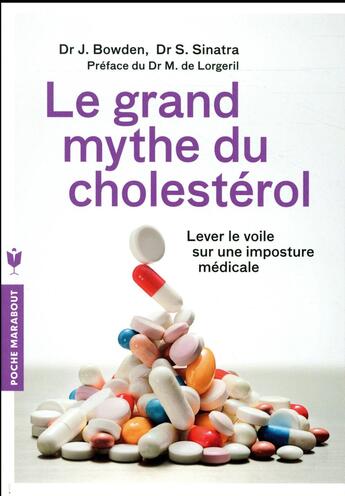 Dr J. Bowden, Dr S. Sinatra
Préface du Dr M. de Lorgeril

Le grand mythe du cholestérol

Lever le voile sur une imposture médicale

POCHE MARABOUT